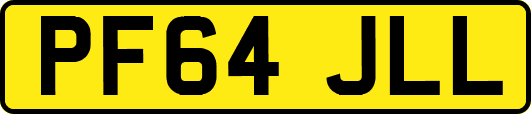 PF64 JLL